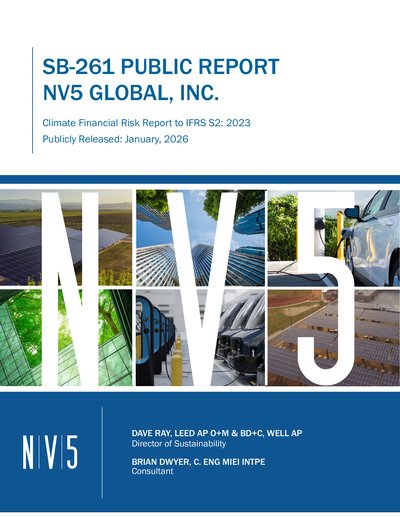 SB-261 PUBLIC REPORT
NV5 GLOBAL, INC.

Climate Financial Risk Report to IFRS S2: 2023
Publicly Released: January, 2026

NV5

N|V|5

DAVE RAY, LEED AP O+M & BD+C, WELL AP
Director of Sustainability

BRIAN DWYER, C. ENG MIEI INTPE
Consultant